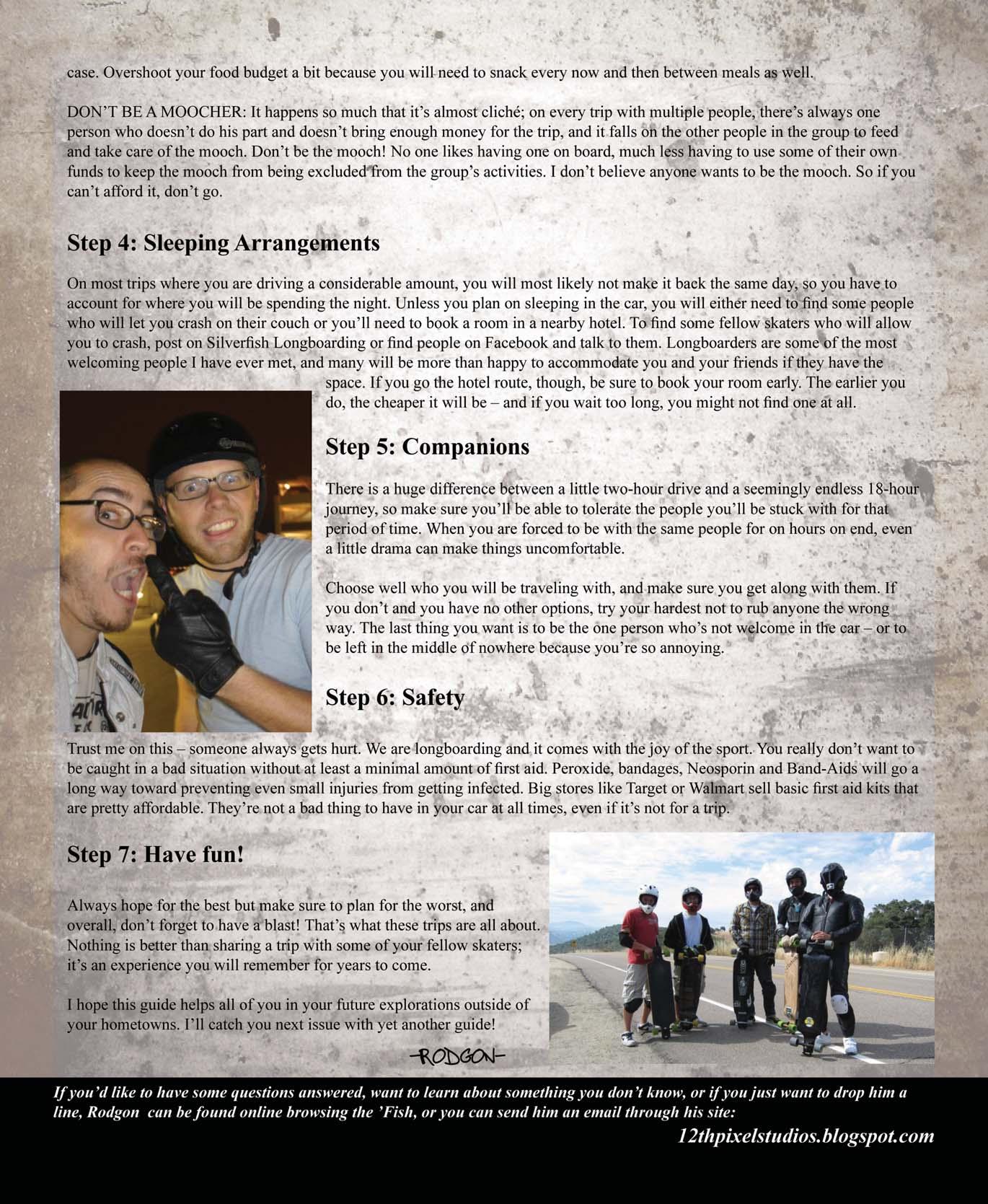 case. Overshoot your food budget a bit because you will need to snack every now and then between meals as well.

DON'T BE A MOOCHER: It happens so much that it's almost cliché; on every trip with multiple people, there's always one person who doesn't do his part and doesn't bring enough money for the trip, and it falls on the other people in the group to feed and take care of the mooch. Don't be the mooch! No one likes having one on board, much less having to use some of their own funds to keep the mooch from being excluded from the group's activities. I don't believe anyone wants to be the mooch. So if you can't afford it, don't go.

Step 4: Sleeping Arrangements

On most trips where you are driving a considerable amount, you will most likely not make it back the same day, so you have to account for where you will be spending the night. Unless you plan on sleeping in the car, you will either need to find some people who will let you crash on their couch or you'll need to book a room in a nearby hotel. To find some fellow skaters who will allow you to crash, post on Silverfish Longboarding or find people on Facebook and talk to them. Longboarders are some of the most welcoming people I have ever met, and many will be more than happy to accommodate you and your friends if they have the space. If you go the hotel route, though, be sure to book your room early. The earlier you do, the cheaper it will be – and if you wait too long, you might not find one at all.

Step 5: Companions

There is a huge difference between a little two-hour drive and a seemingly endless 18-hour journey, so make sure you'll be able to tolerate the people you'll be stuck with for that period of time. When you are forced to be with the same people for on hours on end, even a little drama can make things uncomfortable.

Choose well who you will be traveling with, and make sure you get along with them. If you don't and you have no other options, try your hardest not to rub anyone the wrong way. The last thing you want is to be the one person who's not welcome in the car – or to be left in the middle of nowhere because you're so annoying.

Step 6: Safety

Trust me on this – someone always gets hurt. We are longboarding and it comes with the joy of the sport. You really don't want to be caught in a bad situation without at least a minimal amount of first aid. Peroxide, bandages, Neosporin and Band-Aids will go a long way toward preventing even small injuries from getting infected. Big stores like Target or Walmart sell basic first aid kits that are pretty affordable. They're not a bad thing to have in your car at all times, even if it's not for a trip.

Step 7: Have fun!

Always hope for the best but make sure to plan for the worst, and overall, don't forget to have a blast! That's what these trips are all about. Nothing is better than sharing a trip with some of your fellow skaters; it's an experience you will remember for years to come.

I hope this guide helps all of you in your future explorations outside of your hometowns. I'll catch you next issue with yet another guide!

-RODGON-

If you'd like to have some questions answered, want to learn about something you don't know, or if you just want to drop him a line, Rodgon can be found online browsing the 'Fish, or you can send him an email through his site:
12thpixelstudios.blogspot.com